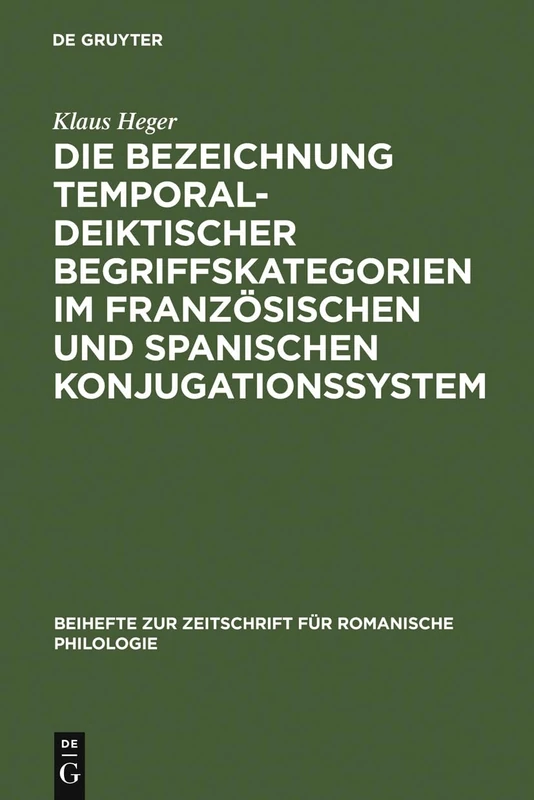 DE GRUYTER

Klaus Heger

DIE BEZEICHNUNG TEMPORAL-DEIKTISCHER BEGRIFFSKATEGORIEN IM FRANZÖSISCHEN UND SPANISCHEN KONJUGATIONSSYSTEM

BEIHEFTE ZUR ZEITSCHRIFT FÜR ROMANISCHE PHILOLOGIE

DE
G